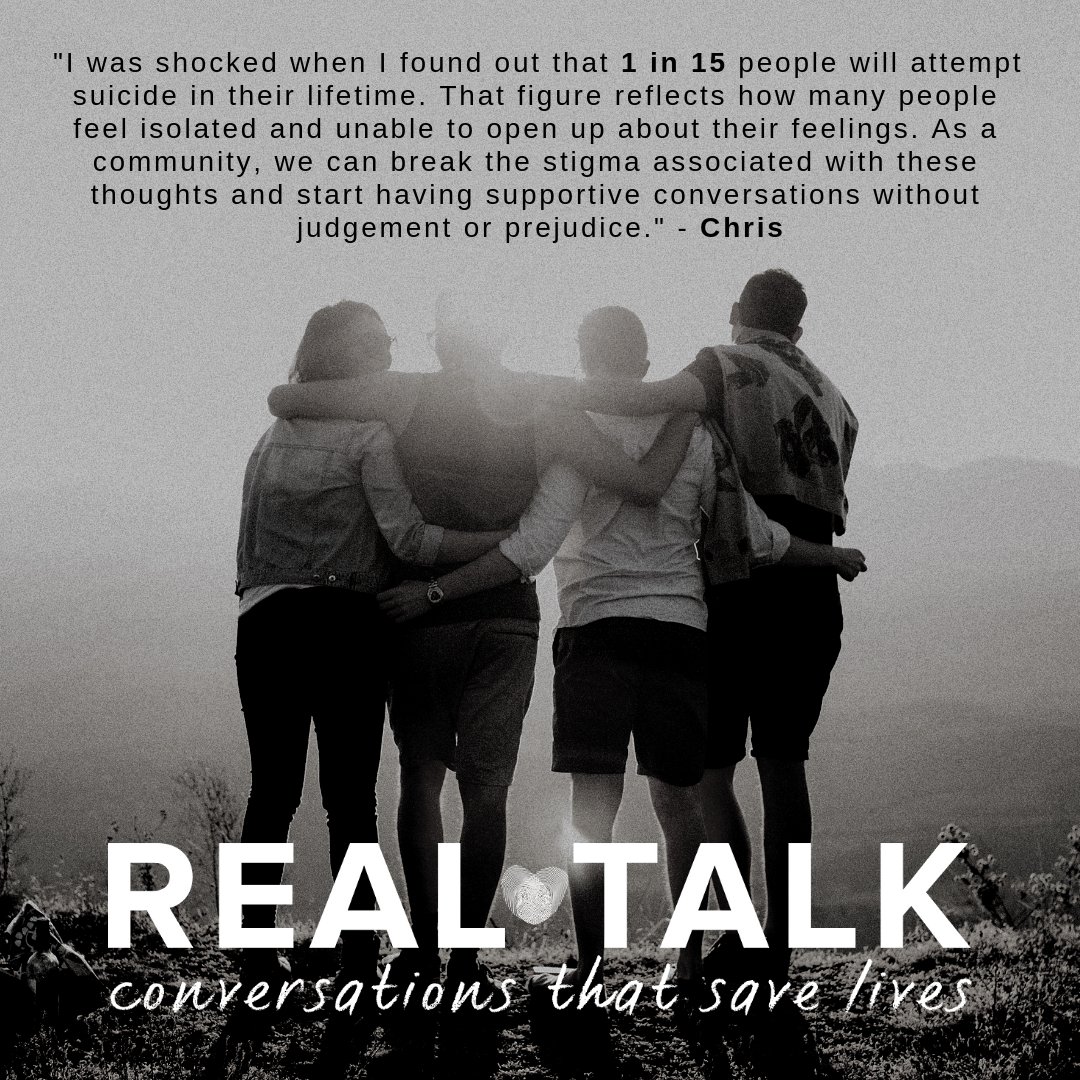 "I was shocked when I found out that 1 in 15 people will attempt suicide in their lifetime. That figure reflects how many people feel isolated and unable to open up about their feelings. As a community, we can break the stigma associated with these thoughts and start having supportive conversations without judgement or prejudice." - Chris

REAL TALK
conversations that save lives